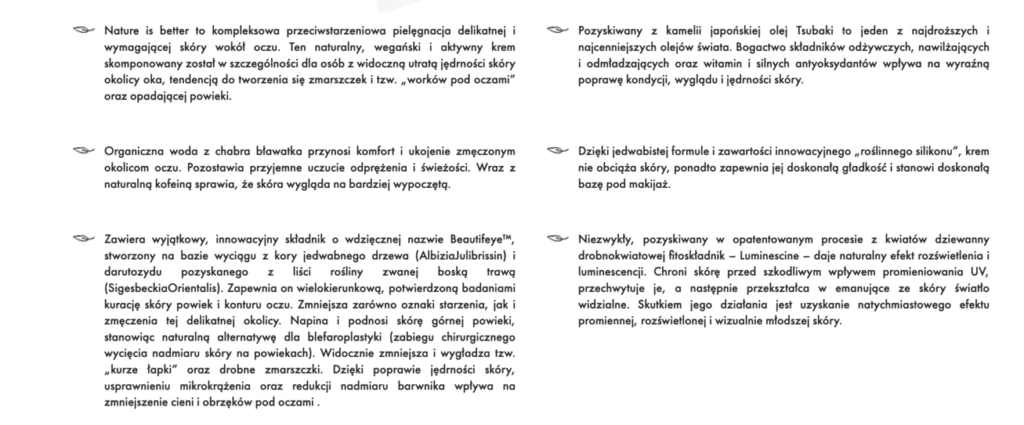 Nature is better to kompleksowa przeciwstarzeniowa pielęgnacja delikatnej i wymagającej skóry wokół oczu. Ten naturalny, wegański i aktywny krem skomponowany został w szczególności dla osób z widoczną utratą jędrności skóry okolicy oka, tendencją do tworzenia się zmarszczek i tzw. „worków pod oczami" oraz opadającej powieki.

Organiczna woda z chabra bławatka przynosi komfort i ukojenie zmęczonym okolicom oczu. Pozostawia przyjemne uczucie odprężenia i świeżości. Wraz z naturalną kofeiną sprawia, że skóra wygląda na bardziej wypoczętą.

Zawiera wyjątkowy, innowacyjny składnik o wdzięcznej nazwie Beautifeye™, stworzony na bazie wyciągu z kory jedwabnego drzewa (AlbiziaJulibrissin) i darutozydu pozyskanego z liści rośliny zwanej boską trawą (SigesbeckiaOrientalis). Zapewnia on wielokierunkową, potwierdzoną badaniami kurację skóry powiek i konturu oczu. Zmniejsza zarówno oznaki starzenia, jak i zmęczenia tej delikatnej okolicy. Napina i podnosi skórę górnej powieki, stanowiąc naturalną alternatywę dla blefaroplastyki (zabiegu chirurgicznego wycięcia nadmiaru skóry na powiekach). Widocznie zmniejsza i wygładza tzw. „kurze łapki" oraz drobne zmarszczki. Dzięki poprawie jędrności skóry, usprawnieniu mikrokrążenia oraz redukcji nadmiaru barwnika wpływa na zmniejszenie cieni i obrzęków pod oczami .

Pozyskiwany z kamelii japońskiej olej Tsubaki to jeden z najdroższych i najcenniejszych olejów świata. Bogactwo składników odżywczych, nawilżających i odmładzających oraz witamin i silnych antyoksydantów wpływa na wyraźną poprawę kondycji, wyglądu i jędrności skóry.

Dzięki jedwabistej formule i zawartości innowacyjnego „roślinnego silikonu", krem nie obciąża skóry, ponadto zapewnia jej doskonałą gładkość i stanowi doskonałą bazę pod makijaż.

Niezwykły, pozyskiwany w opatentowanym procesie z kwiatów dziewanny drobnokwiatowej fitoskładnik – Luminescine – daje naturalny efekt rozświetlenia i luminescencji. Chroni skórę przed szkodliwym wpływem promieniowania UV, przechwytuje je, a następnie przekształca w emanujące ze skóry światło widzialne. Skutkiem jego działania jest uzyskanie natychmiastowego efektu promiennej, rozświetlonej i wizualnie młodszej skóry.